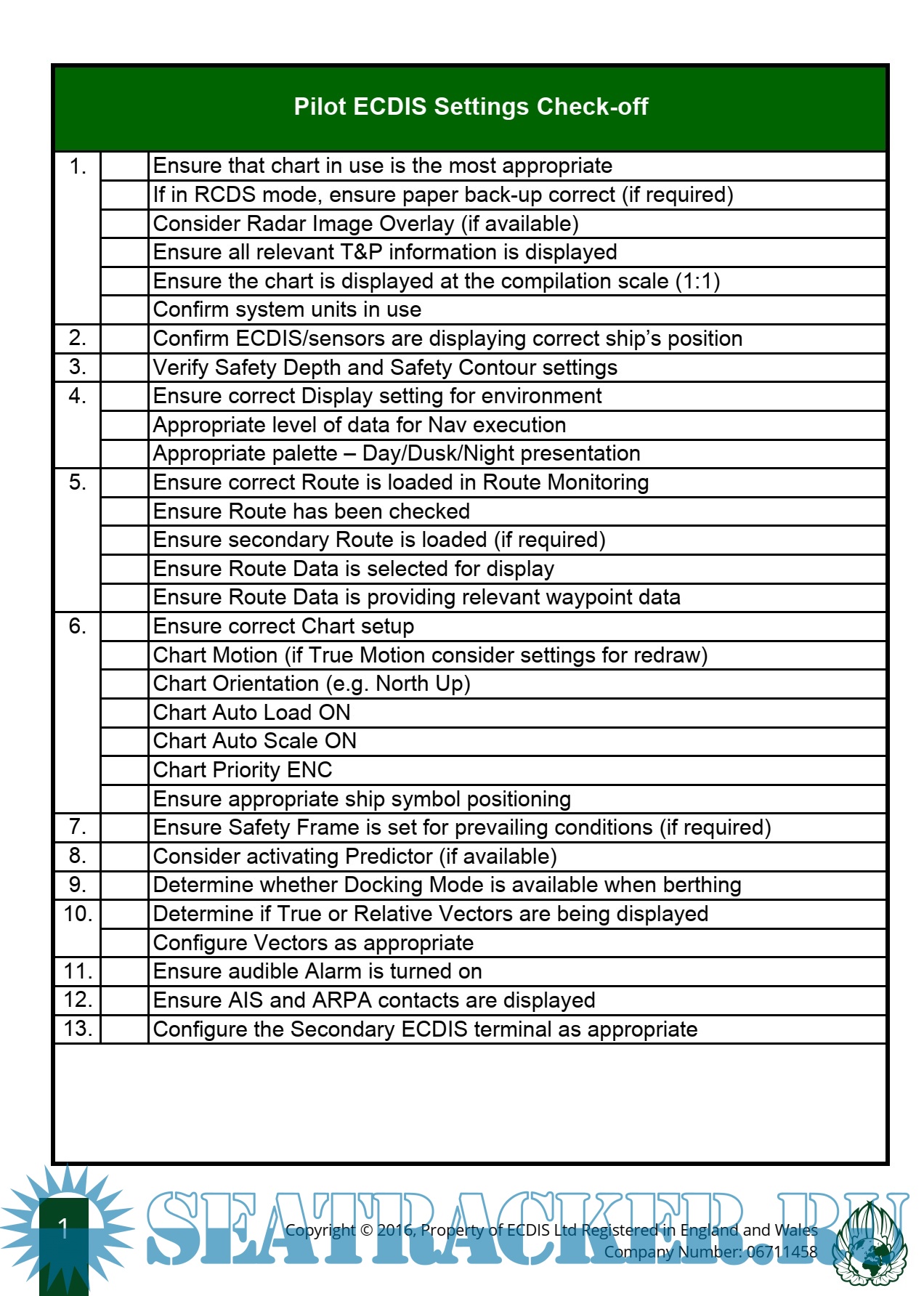 Pilot ECDIS Settings Check-off

| | | |
|---|---|---|
| 1. | | Ensure that chart in use is the most appropriate |
| | | If in RCDS mode, ensure paper back-up correct (if required) |
| | | Consider Radar Image Overlay (if available) |
| | | Ensure all relevant T&P information is displayed |
| | | Ensure the chart is displayed at the compilation scale (1:1) |
| | | Confirm system units in use |
| 2. | | Confirm ECDIS/sensors are displaying correct ship's position |
| 3. | | Verify Safety Depth and Safety Contour settings |
| 4. | | Ensure correct Display setting for environment |
| | | Appropriate level of data for Nav execution |
| | | Appropriate palette – Day/Dusk/Night presentation |
| 5. | | Ensure correct Route is loaded in Route Monitoring |
| | | Ensure Route has been checked |
| | | Ensure secondary Route is loaded (if required) |
| | | Ensure Route Data is selected for display |
| | | Ensure Route Data is providing relevant waypoint data |
| 6. | | Ensure correct Chart setup |
| | | Chart Motion (if True Motion consider settings for redraw) |
| | | Chart Orientation (e.g. North Up) |
| | | Chart Auto Load ON |
| | | Chart Auto Scale ON |
| | | Chart Priority ENC |
| | | Ensure appropriate ship symbol positioning |
| 7. | | Ensure Safety Frame is set for prevailing conditions (if required) |
| 8. | | Consider activating Predictor (if available) |
| 9. | | Determine whether Docking Mode is available when berthing |
| 10. | | Determine if True or Relative Vectors are being displayed |
| | | Configure Vectors as appropriate |
| 11. | | Ensure audible Alarm is turned on |
| 12. | | Ensure AIS and ARPA contacts are displayed |
| 13. | | Configure the Secondary ECDIS terminal as appropriate |

1

SEATRACKER.RU

Copyright © 2016, Property of ECDIS Ltd Registered in England and Wales
Company Number: 06711458